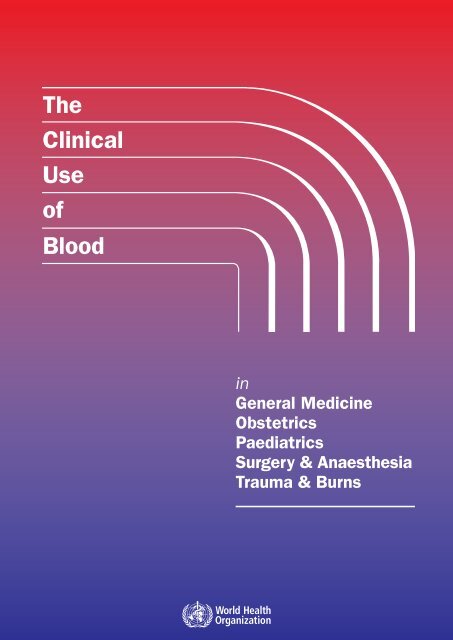 The
Clinical
Use
of
Blood

in
General Medicine
Obstetrics
Paediatrics
Surgery & Anaesthesia
Trauma & Burns

World Health
Organization